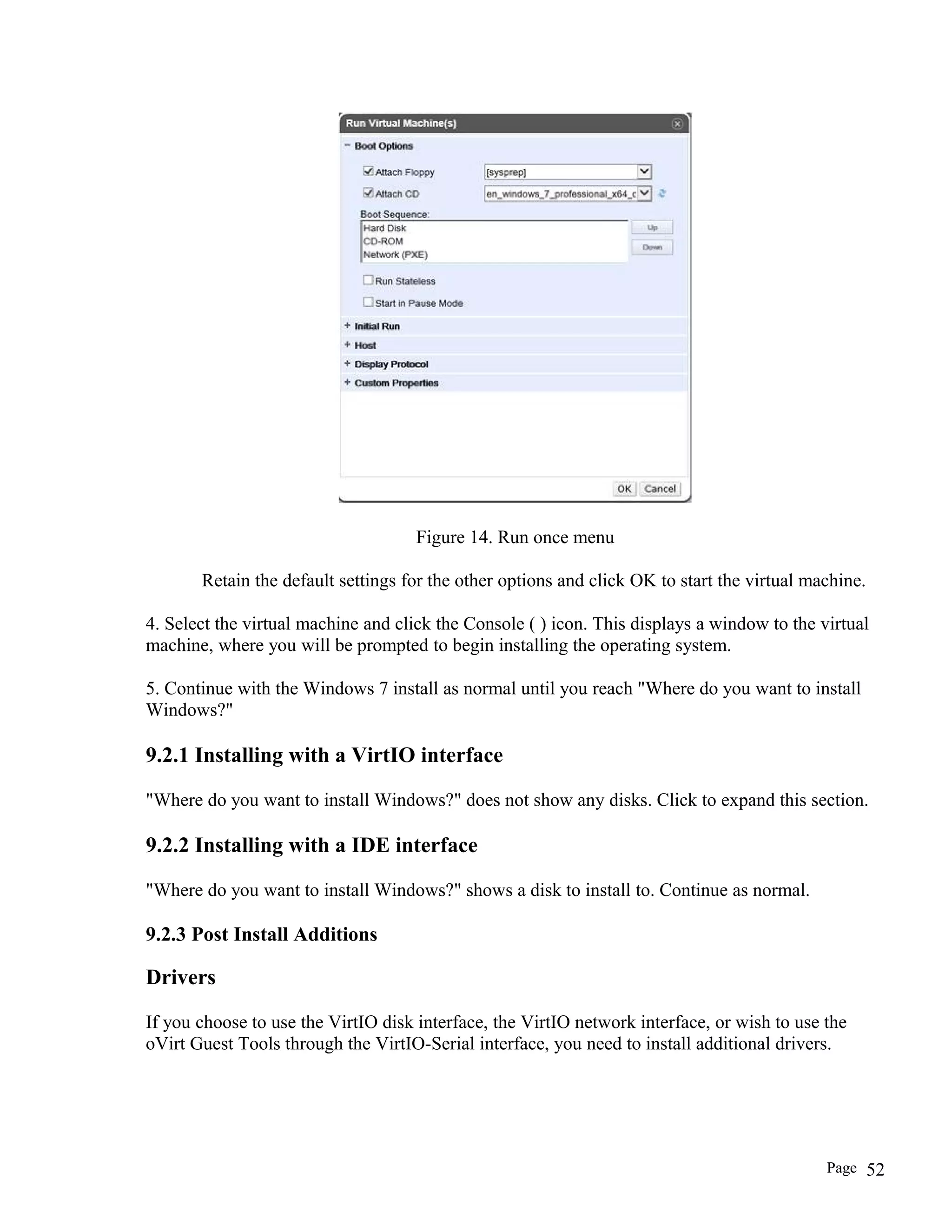 Run Virtual Machine(s)

− Boot Options

Attach Floppy [sysprep]

Attach CD en_windows_7_professional_x64_c

Boot Sequence:
Hard Disk
CD-ROM
Network (PXE)

Up
Down

Run Stateless

Start in Pause Mode

+ Initial Run
+ Host
+ Display Protocol
+ Custom Properties

OK Cancel

Figure 14. Run once menu

Retain the default settings for the other options and click OK to start the virtual machine.

4. Select the virtual machine and click the Console ( ) icon. This displays a window to the virtual machine, where you will be prompted to begin installing the operating system.

5. Continue with the Windows 7 install as normal until you reach "Where do you want to install Windows?"

9.2.1 Installing with a VirtIO interface

"Where do you want to install Windows?" does not show any disks. Click to expand this section.

9.2.2 Installing with a IDE interface

"Where do you want to install Windows?" shows a disk to install to. Continue as normal.

9.2.3 Post Install Additions

Drivers

If you choose to use the VirtIO disk interface, the VirtIO network interface, or wish to use the oVirt Guest Tools through the VirtIO-Serial interface, you need to install additional drivers.

Page 52